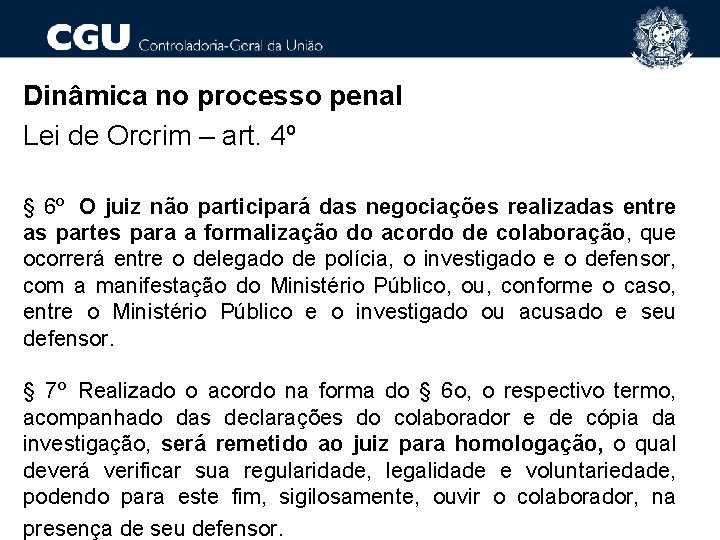 CGU Controladoria-Geral da União

Dinâmica no processo penal

Lei de Orcrim – art. 4º

§ 6º O juiz não participará das negociações realizadas entre as partes para a formalização do acordo de colaboração, que ocorrerá entre o delegado de polícia, o investigado e o defensor, com a manifestação do Ministério Público, ou, conforme o caso, entre o Ministério Público e o investigado ou acusado e seu defensor.

§ 7º Realizado o acordo na forma do § 6o, o respectivo termo, acompanhado das declarações do colaborador e de cópia da investigação, será remetido ao juiz para homologação, o qual deverá verificar sua regularidade, legalidade e voluntariedade, podendo para este fim, sigilosamente, ouvir o colaborador, na presença de seu defensor.